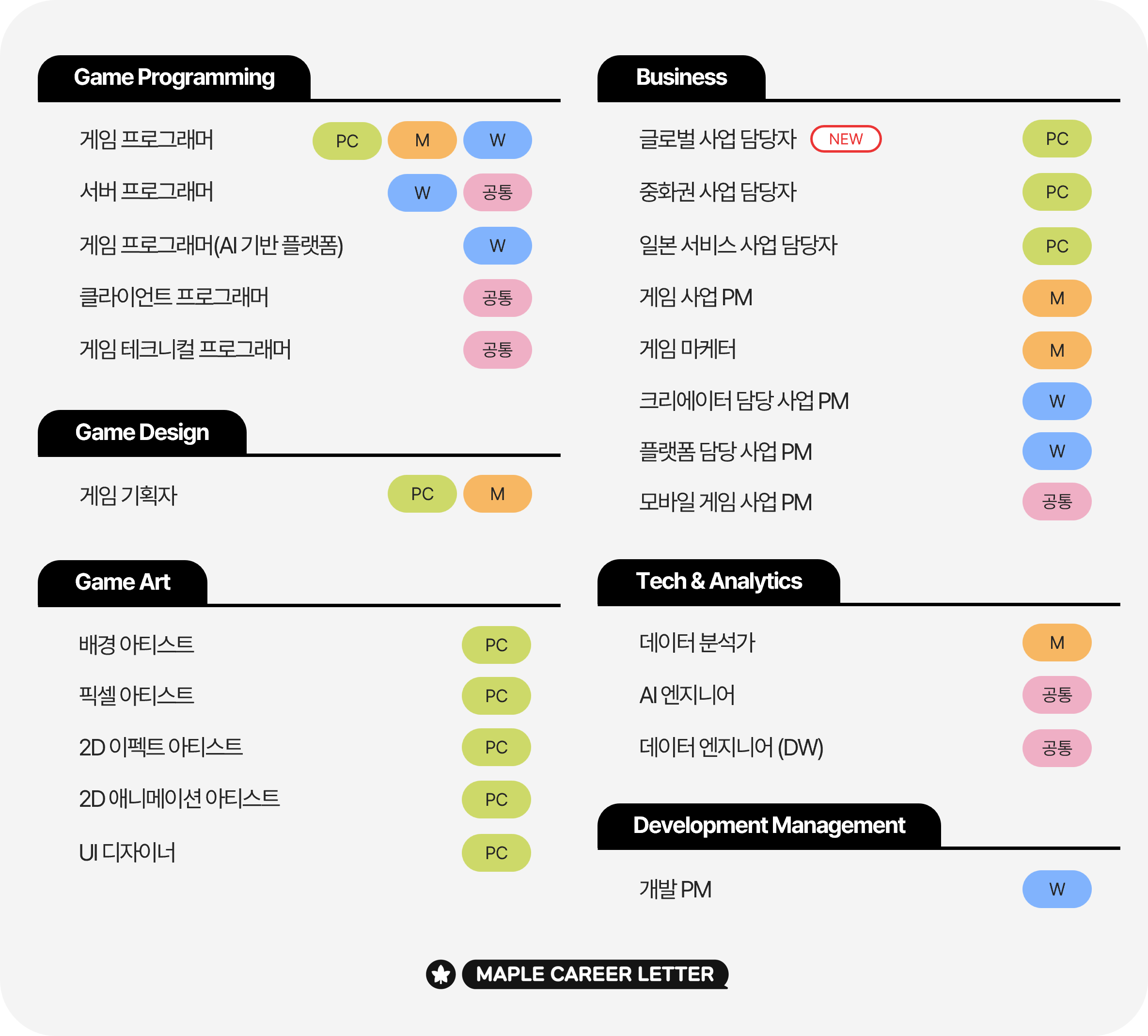 Game Programming

게임 프로그래머 PC M W

서버 프로그래머 W 공통

게임 프로그래머(AI 기반 플랫폼) W

클라이언트 프로그래머 공통

게임 테크니컬 프로그래머 공통

Game Design

게임 기획자 PC M

Game Art

배경 아티스트 PC

픽셀 아티스트 PC

2D 이펙트 아티스트 PC

2D 애니메이션 아티스트 PC

UI 디자이너 PC

Business

글로벌 사업 담당자 NEW PC

중화권 사업 담당자 PC

일본 서비스 사업 담당자 PC

게임 사업 PM M

게임 마케터 M

크리에이터 담당 사업 PM W

플랫폼 담당 사업 PM W

모바일 게임 사업 PM 공통

Tech & Analytics

데이터 분석가 M

AI 엔지니어 공통

데이터 엔지니어 (DW) 공통

Development Management

개발 PM W

MAPLE CAREER LETTER